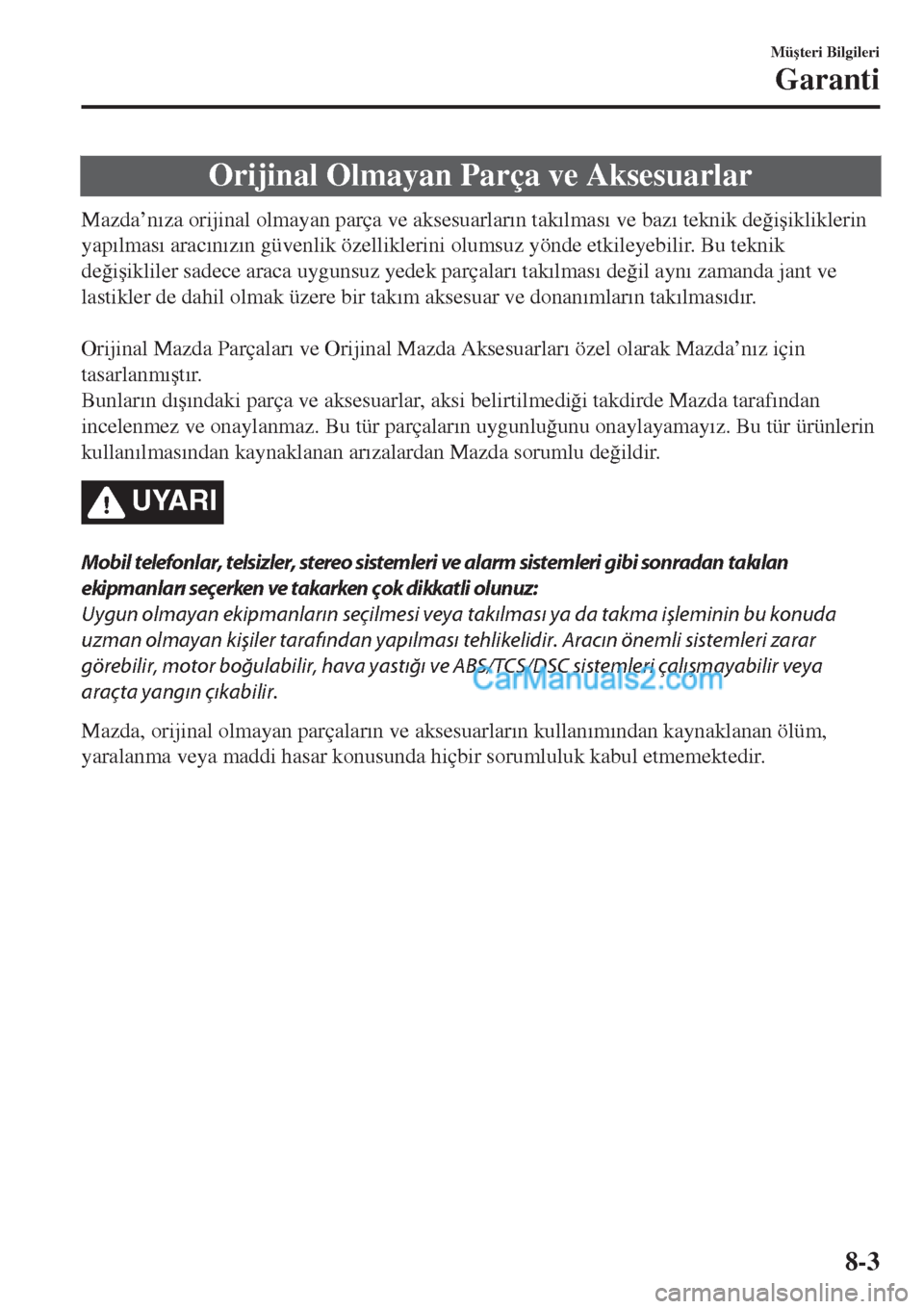 Müşteri Bilgileri
Garanti

Orijinal Olmayan Parça ve Aksesuarlar

Mazda'nıza orijinal olmayan parça ve aksesuarların takılması ve bazı teknik değişikliklerin yapılması aracınızın güvenlik özelliklerini olumsuz yönde etkileyebilir. Bu teknik değişikliler sadece araca uygunsuz yedek parçaları takılması değil aynı zamanda jant ve lastikler de dahil olmak üzere bir takım aksesuar ve donanımların takılmasıdır.

Orijinal Mazda Parçaları ve Orijinal Mazda Aksesuarları özel olarak Mazda'nız için tasarlanmıştır.
Bunların dışındaki parça ve aksesuarlar, aksi belirtilmediği takdirde Mazda tarafından incelenmez ve onaylanmaz. Bu tür parçaların uygunluğunu onaylayamayız. Bu tür ürünlerin kullanılmasından kaynaklanan arızalardan Mazda sorumlu değildir.

UYARI

Mobil telefonlar, telsizler, stereo sistemleri ve alarm sistemleri gibi sonradan takılan ekipmanları seçerken ve takarken çok dikkatli olunuz:
Uygun olmayan ekipmanların seçilmesi veya takılması ya da takma işleminin bu konuda uzman olmayan kişiler tarafından yapılması tehlikelidir. Aracın önemli sistemleri zarar görebilir, motor boğulabilir, hava yastığı ve ABS/TCS/DSC sistemleri çalışmayabilir veya araçta yangın çıkabilir.

CarManuals2.com

Mazda, orijinal olmayan parçaların ve aksesuarların kullanımından kaynaklanan ölüm, yaralanma veya maddi hasar konusunda hiçbir sorumluluk kabul etmemektedir.

8-3

carmanualsonline.info